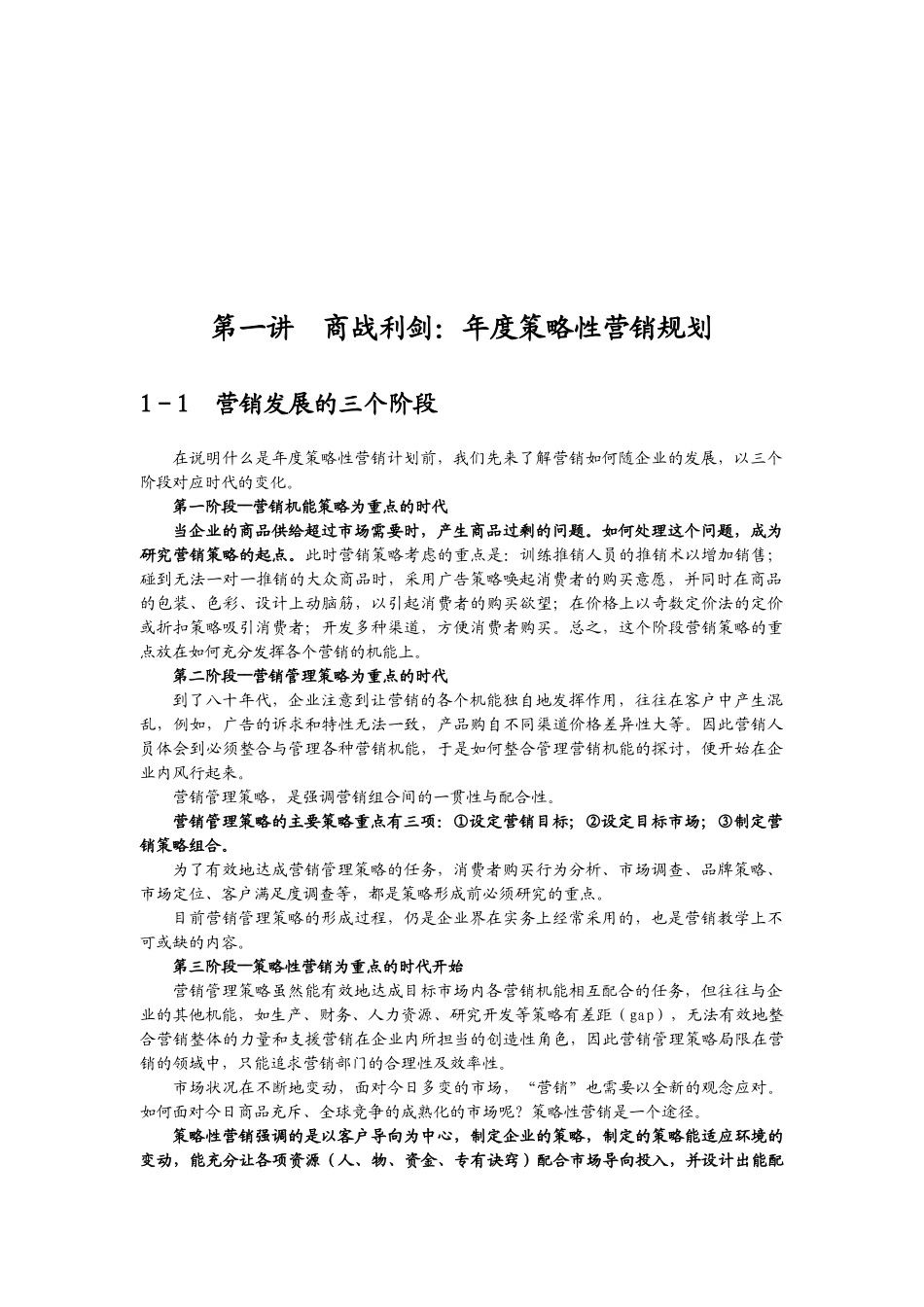 第一讲　商战利剑：年度策略性营销规划

1－1　营销发展的三个阶段

在说明什么是年度策略性营销计划前，我们先来了解营销如何随企业的发展，以三个阶段对应时代的变化。

第一阶段—营销机能策略为重点的时代

当企业的商品供给超过市场需要时，产生商品过剩的问题。如何处理这个问题，成为研究营销策略的起点。此时营销策略考虑的重点是：训练推销人员的推销术以增加销售；碰到无法一对一推销的大众商品时，采用广告策略唤起消费者的购买意愿，并同时在商品的包装、色彩、设计上动脑筋，以引起消费者的购买欲望；在价格上以奇数定价法的定价或折扣策略吸引消费者；开发多种渠道，方便消费者购买。总之，这个阶段营销策略的重点放在如何充分发挥各个营销的机能上。

第二阶段—营销管理策略为重点的时代

到了八十年代，企业注意到让营销的各个机能独自地发挥作用，往往在客户中产生混乱，例如，广告的诉求和特性无法一致，产品购自不同渠道价格差异性大等。因此营销人员体会到必须整合与管理各种营销机能，于是如何整合管理营销机能的探讨，便开始在企业内风行起来。

营销管理策略，是强调营销组合间的一贯性与配合性。

营销管理策略的主要策略重点有三项：①设定营销目标；②设定目标市场；③制定营销策略组合。

为了有效地达成营销管理策略的任务，消费者购买行为分析、市场调查、品牌策略、市场定位、客户满足度调查等，都是策略形成前必须研究的重点。

目前营销管理策略的形成过程，仍是企业界在实务上经常采用的，也是营销教学上不可或缺的内容。

第三阶段—策略性营销为重点的时代开始

营销管理策略虽然能有效地达成目标市场内各营销机能相互配合的任务，但往往与企业的其他机能，如生产、财务、人力资源、研究开发等策略有差距（gap），无法有效地整合营销整体的力量和支援营销在企业内所担当的创造性角色，因此营销管理策略局限在营销的领域中，只能追求营销部门的合理性及效率性。

市场状况在不断地变动，面对今日多变的市场，“营销”也需要以全新的观念应对。如何面对今日商品充斥、全球竞争的成熟化的市场呢？策略性营销是一个途径。

策略性营销强调的是以客户导向为中心，制定企业的策略，制定的策略能适应环境的变动，能充分让各项资源（人、物、资金、专有诀窍）配合市场导向投入，并设计出能配